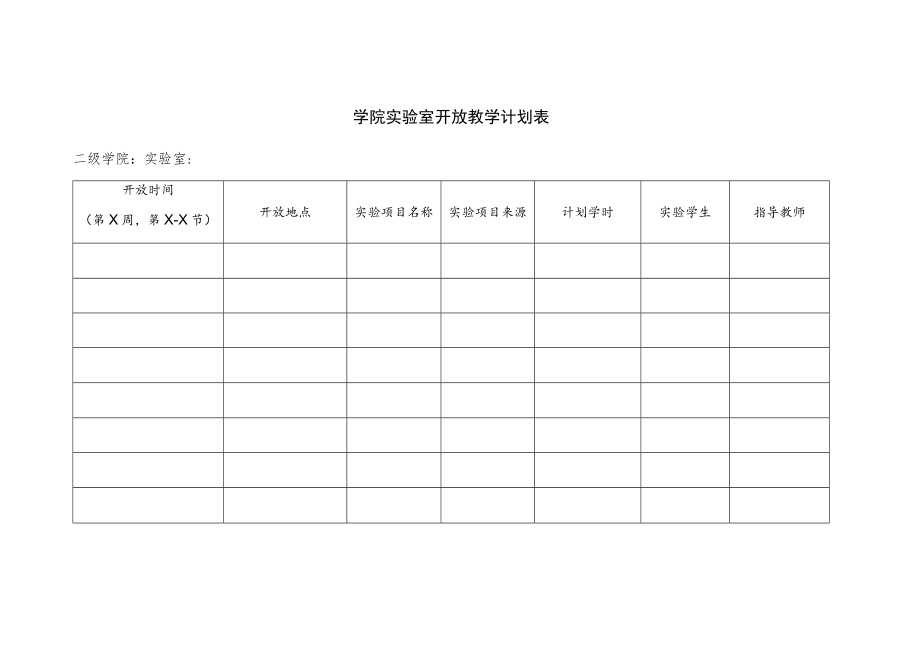 学院实验室开放教学计划表

二级学院：实验室：

| 开放时间（第X周，第X-X节） | 开放地点 | 实验项目名称 | 实验项目来源 | 计划学时 | 实验学生 | 指导教师 |
|---|---|---|---|---|---|---|
| | | | | | | |
| | | | | | | |
| | | | | | | |
| | | | | | | |
| | | | | | | |
| | | | | | | |
| | | | | | | |
| | | | | | | |